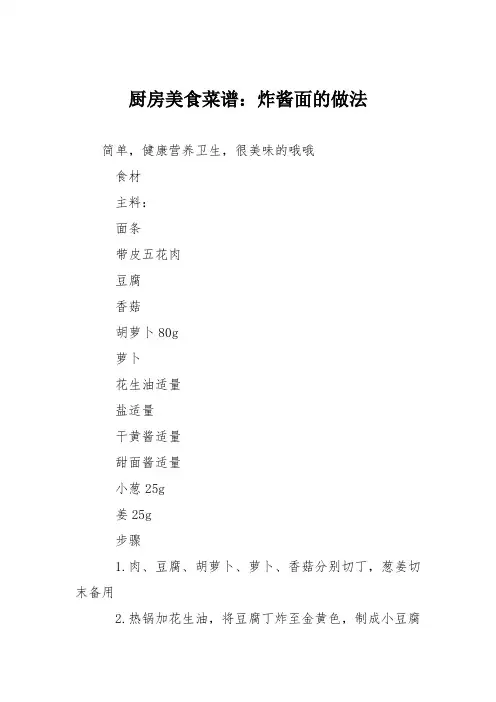 厨房美食菜谱：炸酱面的做法

简单，健康营养卫生，很美味的哦哦

食材

主料：

面条

带皮五花肉

豆腐

香菇

胡萝卜 80g

萝卜

花生油适量

盐适量

干黄酱适量

甜面酱适量

小葱 25g

姜 25g

步骤

1.肉、豆腐、胡萝卜、萝卜、香菇分别切丁，葱姜切末备用

2.热锅加花生油，将豆腐丁炸至金黄色，制成小豆腐